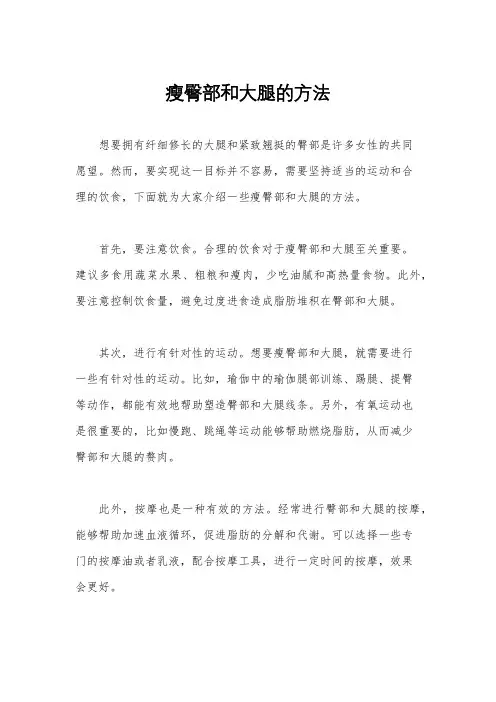 瘦臀部和大腿的方法

想要拥有纤细修长的大腿和紧致翘挺的臀部是许多女性的共同愿望。然而，要实现这一目标并不容易，需要坚持适当的运动和合理的饮食，下面就为大家介绍一些瘦臀部和大腿的方法。

首先，要注意饮食。合理的饮食对于瘦臀部和大腿至关重要。建议多食用蔬菜水果、粗粮和瘦肉，少吃油腻和高热量食物。此外，要注意控制饮食量，避免过度进食造成脂肪堆积在臀部和大腿。

其次，进行有针对性的运动。想要瘦臀部和大腿，就需要进行一些有针对性的运动。比如，瑜伽中的瑜伽腿部训练、踢腿、提臀等动作，都能有效地帮助塑造臀部和大腿线条。另外，有氧运动也是很重要的，比如慢跑、跳绳等运动能够帮助燃烧脂肪，从而减少臀部和大腿的赘肉。

此外，按摩也是一种有效的方法。经常进行臀部和大腿的按摩，能够帮助加速血液循环，促进脂肪的分解和代谢。可以选择一些专门的按摩油或者乳液，配合按摩工具，进行一定时间的按摩，效果会更好。